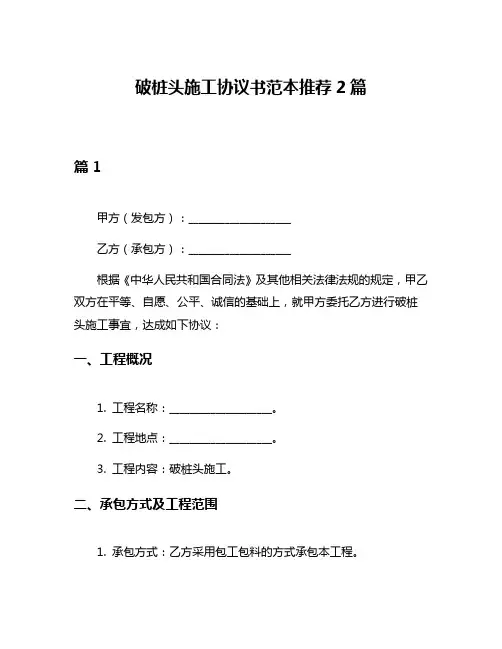 破桩头施工协议书范本推荐 2 篇

篇 1

甲方（发包方）：__________________

乙方（承包方）：__________________

根据《中华人民共和国合同法》及其他相关法律法规的规定，甲乙双方在平等、自愿、公平、诚信的基础上，就甲方委托乙方进行破桩头施工事宜，达成如下协议：

一、工程概况

1. 工程名称：__________________。

2. 工程地点：__________________。

3. 工程内容：破桩头施工。

二、承包方式及工程范围

1. 承包方式：乙方采用包工包料的方式承包本工程。